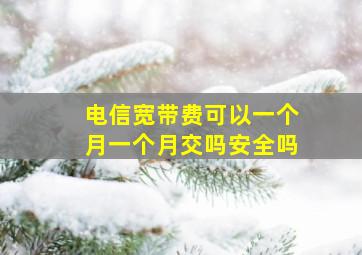 电信宽带费可以一个月一个月交吗安全吗